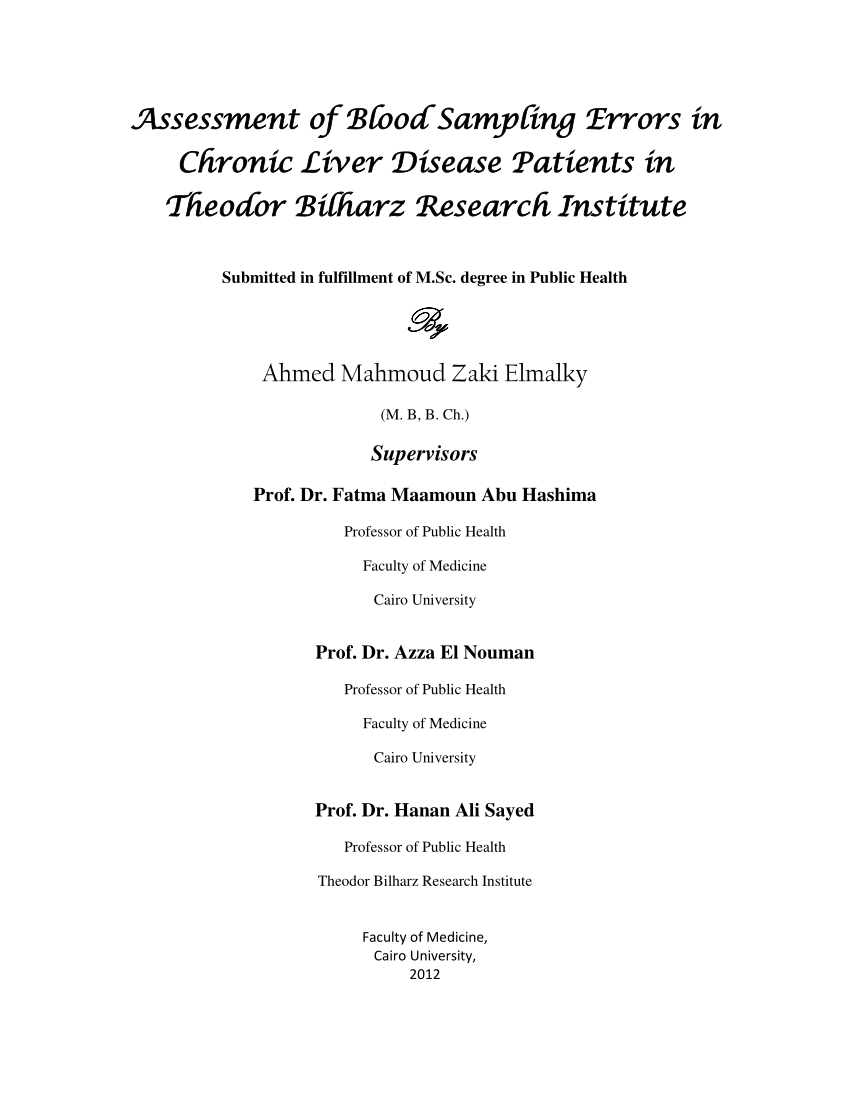 Assessment of Blood Sampling Errors in Chronic Liver Disease Patients in Theodor Bilharz Research Institute

Submitted in fulfillment of M.Sc. degree in Public Health

By

Ahmed Mahmoud Zaki Elmalky

(M. B, B. Ch.)

Supervisors

Prof. Dr. Fatma Maamoun Abu Hashima

Professor of Public Health

Faculty of Medicine

Cairo University

Prof. Dr. Azza El Nouman

Professor of Public Health

Faculty of Medicine

Cairo University

Prof. Dr. Hanan Ali Sayed

Professor of Public Health

Theodor Bilharz Research Institute

Faculty of Medicine,
Cairo University,
2012